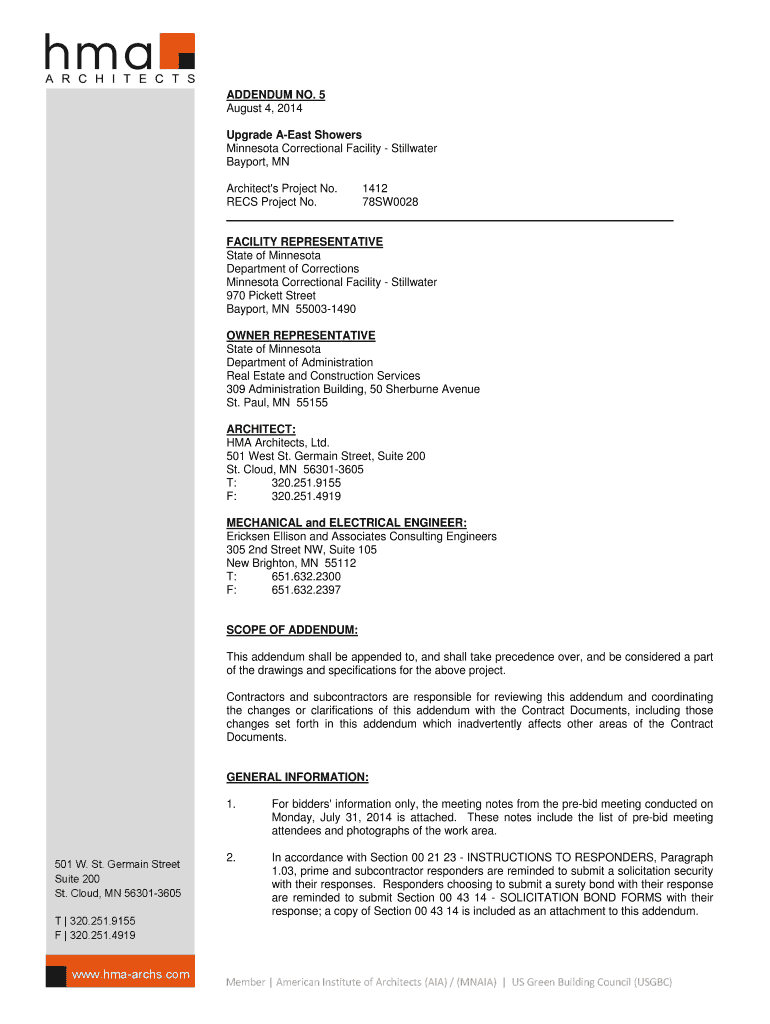 hma
ARCHITECTS

ADDENDUM NO. 5
August 4, 2014

Upgrade A-East Showers
Minnesota Correctional Facility - Stillwater
Bayport, MN

Architect's Project No. 1412
RECS Project No. 78SW0028

FACILITY REPRESENTATIVE
State of Minnesota
Department of Corrections
Minnesota Correctional Facility - Stillwater
970 Pickett Street
Bayport, MN 55003-1490

OWNER REPRESENTATIVE
State of Minnesota
Department of Administration
Real Estate and Construction Services
309 Administration Building, 50 Sherburne Avenue
St. Paul, MN 55155

ARCHITECT:
HMA Architects, Ltd.
501 West St. Germain Street, Suite 200
St. Cloud, MN 56301-3605
T: 320.251.9155
F: 320.251.4919

MECHANICAL and ELECTRICAL ENGINEER:
Ericksen Ellison and Associates Consulting Engineers
305 2nd Street NW, Suite 105
New Brighton, MN 55112
T: 651.632.2300
F: 651.632.2397

SCOPE OF ADDENDUM:

This addendum shall be appended to, and shall take precedence over, and be considered a part of the drawings and specifications for the above project.

Contractors and subcontractors are responsible for reviewing this addendum and coordinating the changes or clarifications of this addendum with the Contract Documents, including those changes set forth in this addendum which inadvertently affects other areas of the Contract Documents.

GENERAL INFORMATION:

1. For bidders' information only, the meeting notes from the pre-bid meeting conducted on Monday, July 31, 2014 is attached. These notes include the list of pre-bid meeting attendees and photographs of the work area.

2. In accordance with Section 00 21 23 - INSTRUCTIONS TO RESPONDERS, Paragraph 1.03, prime and subcontractor responders are reminded to submit a solicitation security with their responses. Responders choosing to submit a surety bond with their response are reminded to submit Section 00 43 14 - SOLICITATION BOND FORMS with their response; a copy of Section 00 43 14 is included as an attachment to this addendum.

501 W. St. Germain Street
Suite 200
St. Cloud, MN 56301-3605

T | 320.251.9155
F | 320.251.4919

www.hma-archs.com

Member | American Institute of Architects (AIA) / (MNAIA) | US Green Building Council (USGBC)